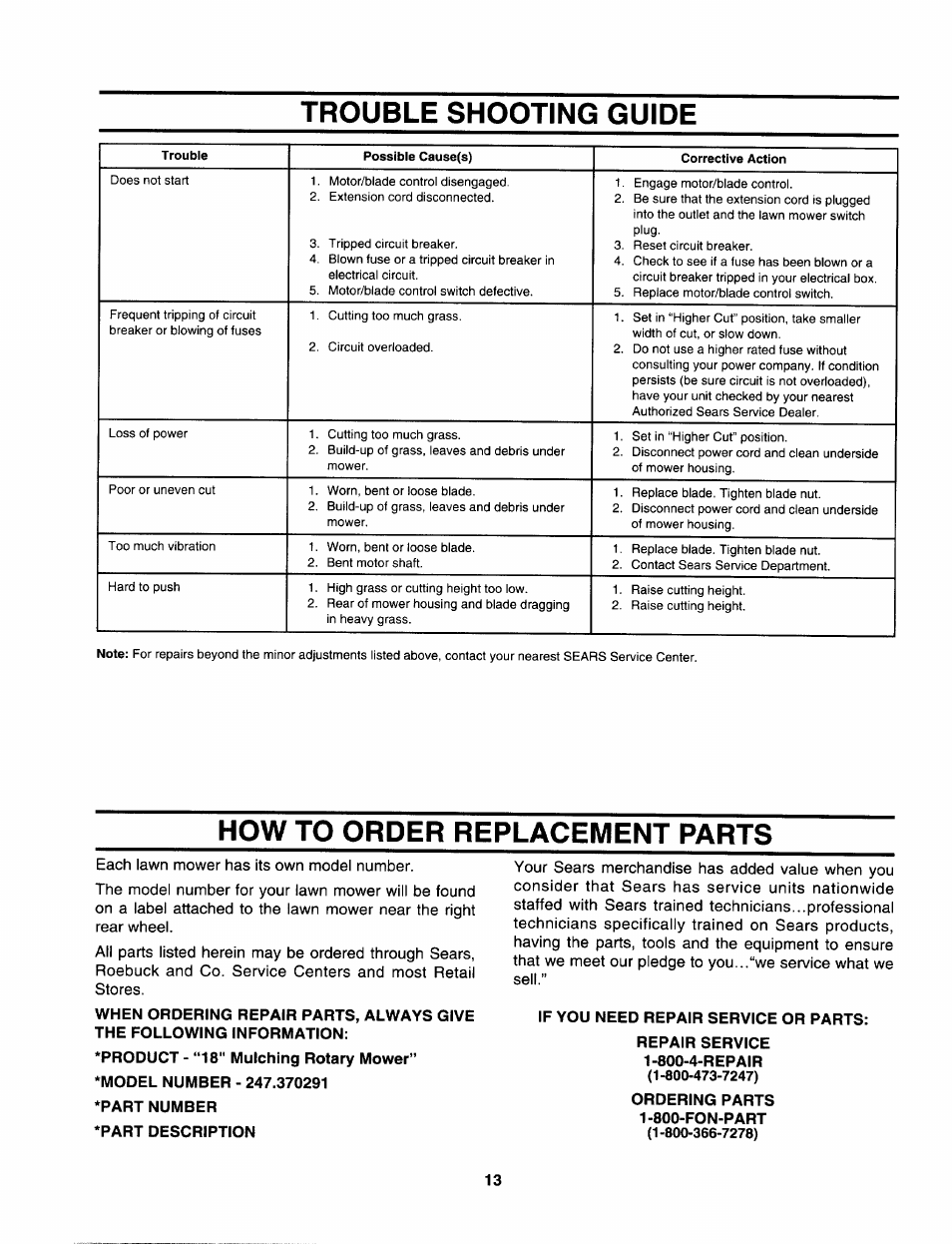 TROUBLE SHOOTING GUIDE

| Trouble | Possible Cause(s) | Corrective Action |
|---|---|---|
| Does not start | 1. Motor/blade control disengaged. 2. Extension cord disconnected. 3. Tripped circuit breaker. 4. Blown fuse or a tripped circuit breaker in electrical circuit. 5. Motor/blade control switch defective. | 1. Engage motor/blade control. 2. Be sure that the extension cord is plugged into the outlet and the lawn mower switch plug. 3. Reset circuit breaker. 4. Check to see if a fuse has been blown or a circuit breaker tripped in your electrical box. 5. Replace motor/blade control switch. |
| Frequent tripping of circuit breaker or blowing of fuses | 1. Cutting too much grass. 2. Circuit overloaded. | 1. Set in "Higher Cut" position, take smaller width of cut, or slow down. 2. Do not use a higher rated fuse without consulting your power company. If condition persists (be sure circuit is not overloaded), have your unit checked by your nearest Authorized Sears Service Dealer. |
| Loss of power | 1. Cutting too much grass. 2. Build-up of grass, leaves and debris under mower. | 1. Set in "Higher Cut" position. 2. Disconnect power cord and clean underside of mower housing. |
| Poor or uneven cut | 1. Worn, bent or loose blade. 2. Build-up of grass, leaves and debris under mower. | 1. Replace blade. Tighten blade nut. 2. Disconnect power cord and clean underside of mower housing. |
| Too much vibration | 1. Worn, bent or loose blade. 2. Bent motor shaft. | 1. Replace blade. Tighten blade nut. 2. Contact Sears Service Department. |
| Hard to push | 1. High grass or cutting height too low. 2. Rear of mower housing and blade dragging in heavy grass. | 1. Raise cutting height. 2. Raise cutting height. |

Note: For repairs beyond the minor adjustments listed above, contact your nearest SEARS Service Center.

HOW TO ORDER REPLACEMENT PARTS

Each lawn mower has its own model number.

The model number for your lawn mower will be found on a label attached to the lawn mower near the right rear wheel.

All parts listed herein may be ordered through Sears, Roebuck and Co. Service Centers and most Retail Stores.

WHEN ORDERING REPAIR PARTS, ALWAYS GIVE THE FOLLOWING INFORMATION:

*PRODUCT - "18" Mulching Rotary Mower"

*MODEL NUMBER - 247.370291

*PART NUMBER

*PART DESCRIPTION

Your Sears merchandise has added value when you consider that Sears has service units nationwide staffed with Sears trained technicians...professional technicians specifically trained on Sears products, having the parts, tools and the equipment to ensure that we meet our pledge to you..."we service what we sell."

IF YOU NEED REPAIR SERVICE OR PARTS:

REPAIR SERVICE
1-800-4-REPAIR
(1-800-473-7247)

ORDERING PARTS
1-800-FON-PART
(1-800-366-7278)

13